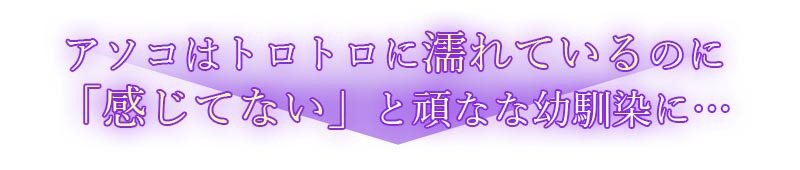 アソコはトロトロに濡れているのに
「感じてない」と頑なな幼馴染に…